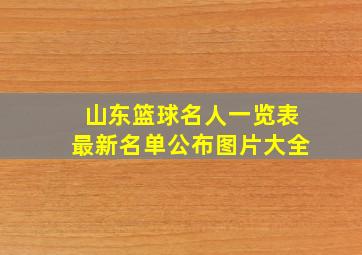 山东篮球名人一览表
最新名单公布图片大全